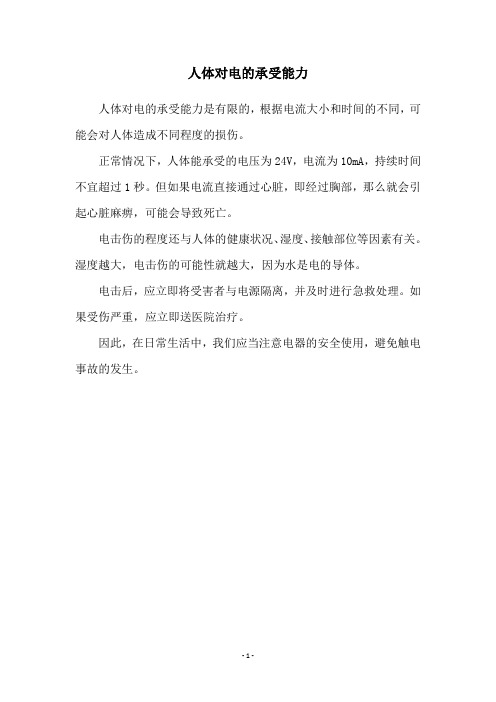 人体对电的承受能力

人体对电的承受能力是有限的，根据电流大小和时间的不同，可能会对人体造成不同程度的损伤。

正常情况下，人体能承受的电压为24V，电流为10mA，持续时间不宜超过1秒。但如果电流直接通过心脏，即经过胸部，那么就会引起心脏麻痹，可能会导致死亡。

电击伤的程度还与人体的健康状况、湿度、接触部位等因素有关。湿度越大，电击伤的可能性就越大，因为水是电的导体。

电击后，应立即将受害者与电源隔离，并及时进行急救处理。如果受伤严重，应立即送医院治疗。

因此，在日常生活中，我们应当注意电器的安全使用，避免触电事故的发生。

- 1 -